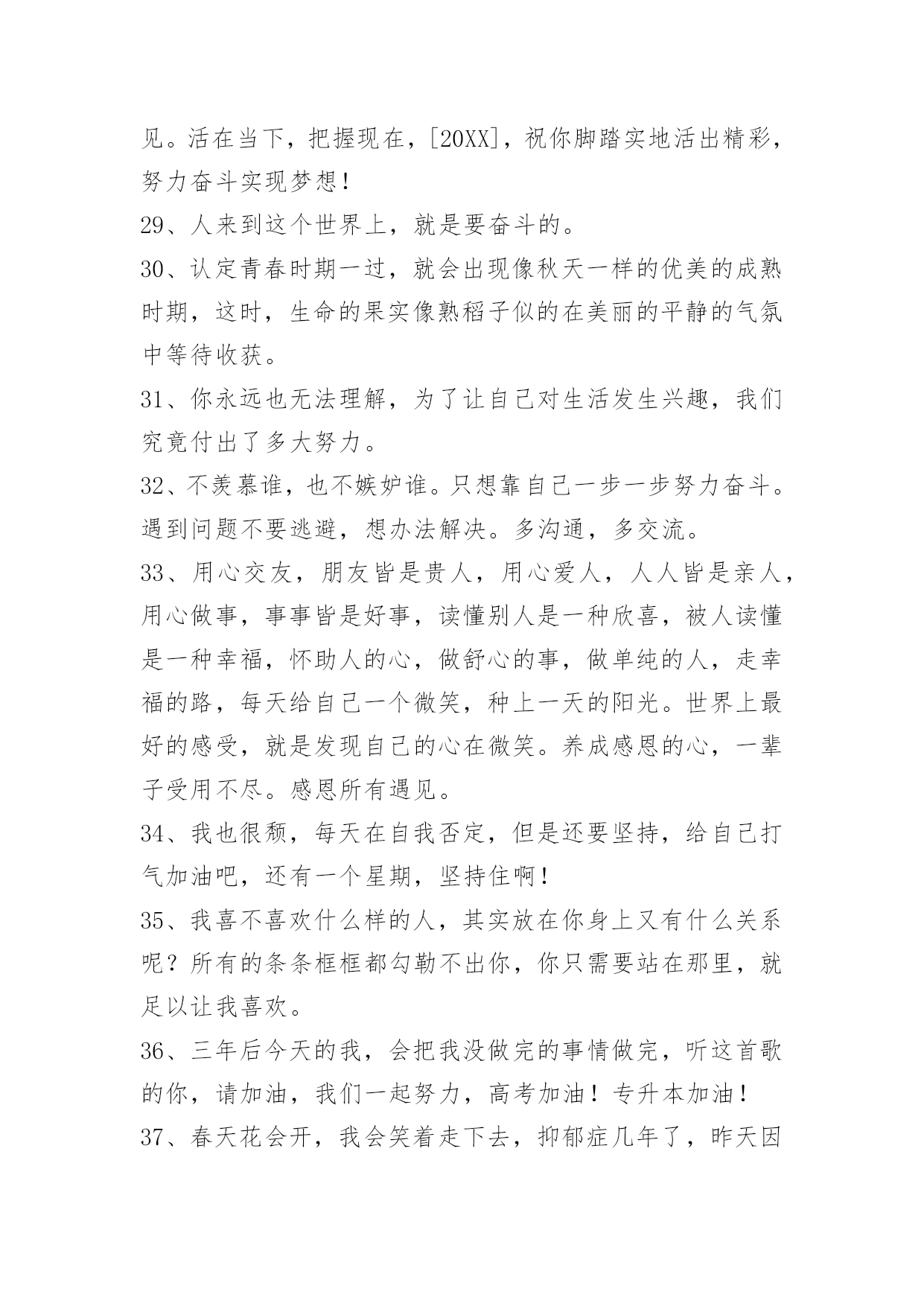 见。活在当下，把握现在，[20XX]，祝你脚踏实地活出精彩，努力奋斗实现梦想！

29、人来到这个世界上，就是要奋斗的。

30、认定青春时期一过，就会出现像秋天一样的优美的成熟时期，这时，生命的果实像熟稻子似的在美丽的平静的气氛中等待收获。

31、你永远也无法理解，为了让自己对生活发生兴趣，我们究竟付出了多大努力。

32、不羡慕谁，也不嫉妒谁。只想靠自己一步一步努力奋斗。遇到问题不要逃避，想办法解决。多沟通，多交流。

33、用心交友，朋友皆是贵人，用心爱人，人人皆是亲人，用心做事，事事皆是好事，读懂别人是一种欣喜，被人读懂是一种幸福，怀助人的心，做舒心的事，做单纯的人，走幸福的路，每天给自己一个微笑，种上一天的阳光。世界上最好的感受，就是发现自己的心在微笑。养成感恩的心，一辈子受用不尽。感恩所有遇见。

34、我也很颓，每天在自我否定，但是还要坚持，给自己打气加油吧，还有一个星期，坚持住啊！

35、我喜不喜欢什么样的人，其实放在你身上又有什么关系呢？所有的条条框框都勾勒不出你，你只需要站在那里，就足以让我喜欢。

36、三年后今天的我，会把我没做完的事情做完，听这首歌的你，请加油，我们一起努力，高考加油！专升本加油！

37、春天花会开，我会笑着走下去，抑郁症几年了，昨天因